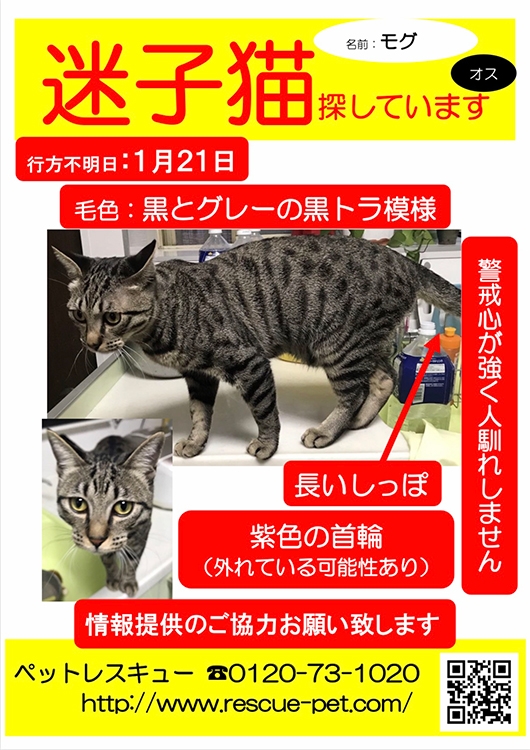 名前：モグ

迷子猫 探しています

オス

行方不明日：1月21日

毛色：黒とグレーの黒トラ模様

警戒心が強く人馴れしません

長いしっぽ

紫色の首輪
（外れている可能性あり）

情報提供のご協力お願い致します

ペットレスキュー ☎0120-73-1020
http://www.rescue-pet.com/